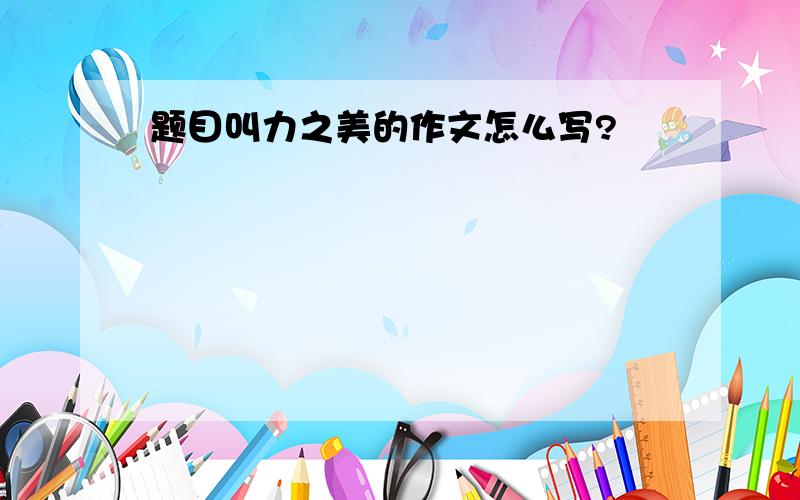 题目叫力之美的作文怎么写?